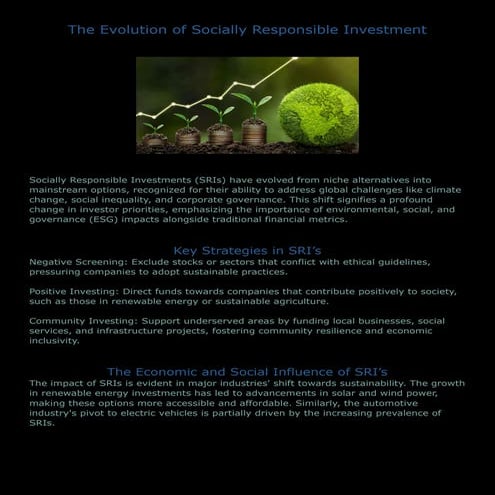 The Evolution of Socially Responsible Investment

Socially Responsible Investments (SRIs) have evolved from niche alternatives into mainstream options, recognized for their ability to address global challenges like climate change, social inequality, and corporate governance. This shift signifies a profound change in investor priorities, emphasizing the importance of environmental, social, and governance (ESG) impacts alongside traditional financial metrics.

Key Strategies in SRI's

Negative Screening: Exclude stocks or sectors that conflict with ethical guidelines, pressuring companies to adopt sustainable practices.

Positive Investing: Direct funds towards companies that contribute positively to society, such as those in renewable energy or sustainable agriculture.

Community Investing: Support underserved areas by funding local businesses, social services, and infrastructure projects, fostering community resilience and economic inclusivity.

The Economic and Social Influence of SRI's

The impact of SRIs is evident in major industries' shift towards sustainability. The growth in renewable energy investments has led to advancements in solar and wind power, making these options more accessible and affordable. Similarly, the automotive industry's pivot to electric vehicles is partially driven by the increasing prevalence of SRIs.